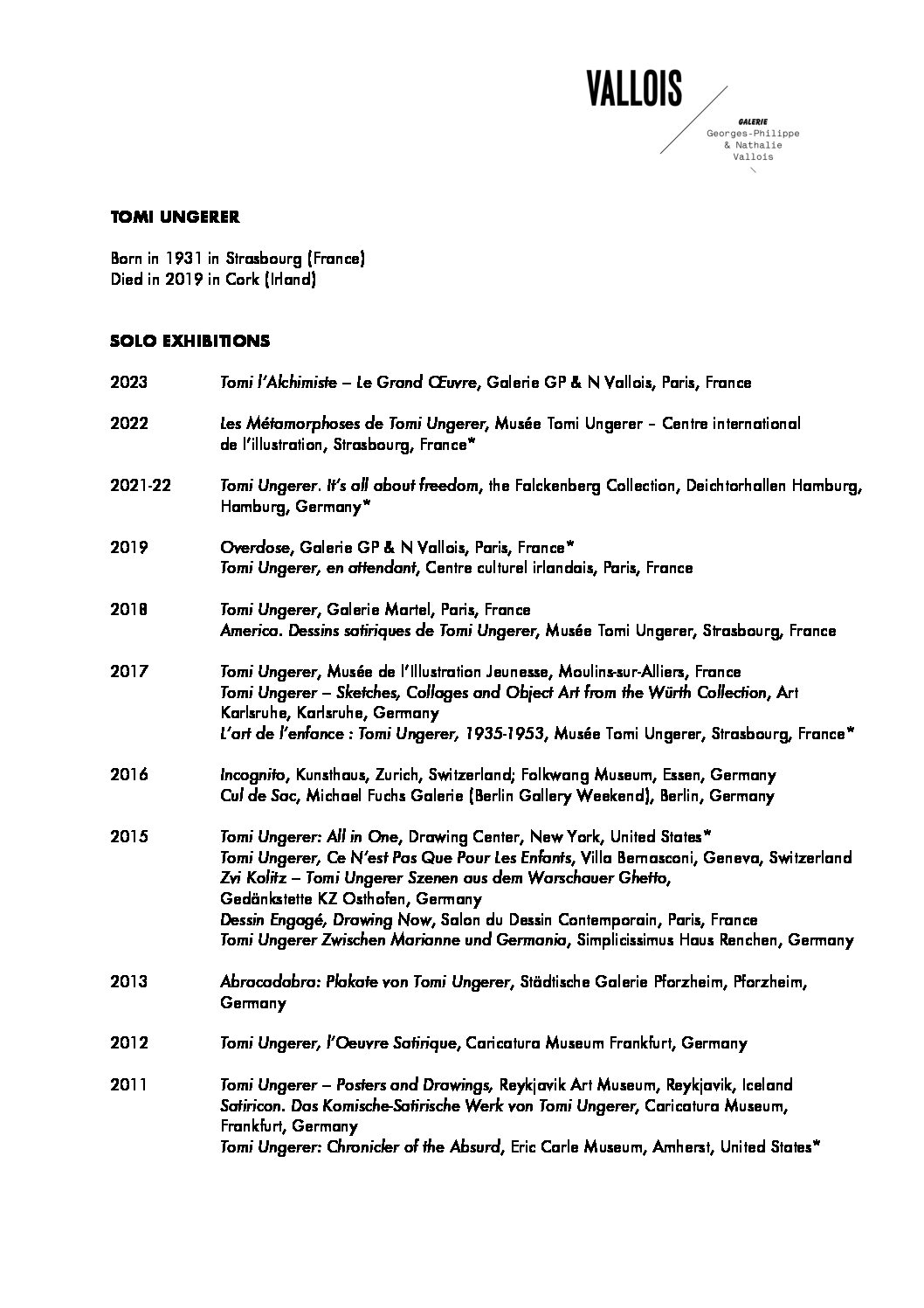 VALLOIS

GALERIE
Georges-Philippe
& Nathalie
Vallois

TOMI UNGERER

Born in 1931 in Strasbourg (France)
Died in 2019 in Cork (Irland)

SOLO EXHIBITIONS

2023 Tomi l'Alchimiste – Le Grand Œuvre, Galerie GP & N Vallois, Paris, France

2022 Les Métamorphoses de Tomi Ungerer, Musée Tomi Ungerer – Centre international de l'illustration, Strasbourg, France*

2021-22 Tomi Ungerer. It's all about freedom, the Falckenberg Collection, Deichtorhallen Hamburg, Hamburg, Germany*

2019 Overdose, Galerie GP & N Vallois, Paris, France*
Tomi Ungerer, en attendant, Centre culturel irlandais, Paris, France

2018 Tomi Ungerer, Galerie Martel, Paris, France
America. Dessins satiriques de Tomi Ungerer, Musée Tomi Ungerer, Strasbourg, France

2017 Tomi Ungerer, Musée de l'Illustration Jeunesse, Moulins-sur-Alliers, France
Tomi Ungerer – Sketches, Collages and Object Art from the Würth Collection, Art Karlsruhe, Karlsruhe, Germany
L'art de l'enfance : Tomi Ungerer, 1935-1953, Musée Tomi Ungerer, Strasbourg, France*

2016 Incognito, Kunsthaus, Zurich, Switzerland; Folkwang Museum, Essen, Germany
Cul de Sac, Michael Fuchs Galerie (Berlin Gallery Weekend), Berlin, Germany

2015 Tomi Ungerer: All in One, Drawing Center, New York, United States*
Tomi Ungerer, Ce N'est Pas Que Pour Les Enfants, Villa Bernasconi, Geneva, Switzerland
Zvi Kolitz – Tomi Ungerer Szenen aus dem Warschauer Ghetto, Gedänkstette KZ Osthofen, Germany
Dessin Engagé, Drawing Now, Salon du Dessin Contemporain, Paris, France
Tomi Ungerer Zwischen Marianne und Germania, Simplicissimus Haus Renchen, Germany

2013 Abracadabra: Plakate von Tomi Ungerer, Städtische Galerie Pforzheim, Pforzheim, Germany

2012 Tomi Ungerer, l'Oeuvre Satirique, Caricatura Museum Frankfurt, Germany

2011 Tomi Ungerer – Posters and Drawings, Reykjavik Art Museum, Reykjavik, Iceland
Satiricon. Das Komische-Satirische Werk von Tomi Ungerer, Caricatura Museum, Frankfurt, Germany
Tomi Ungerer: Chronicler of the Absurd, Eric Carle Museum, Amherst, United States*